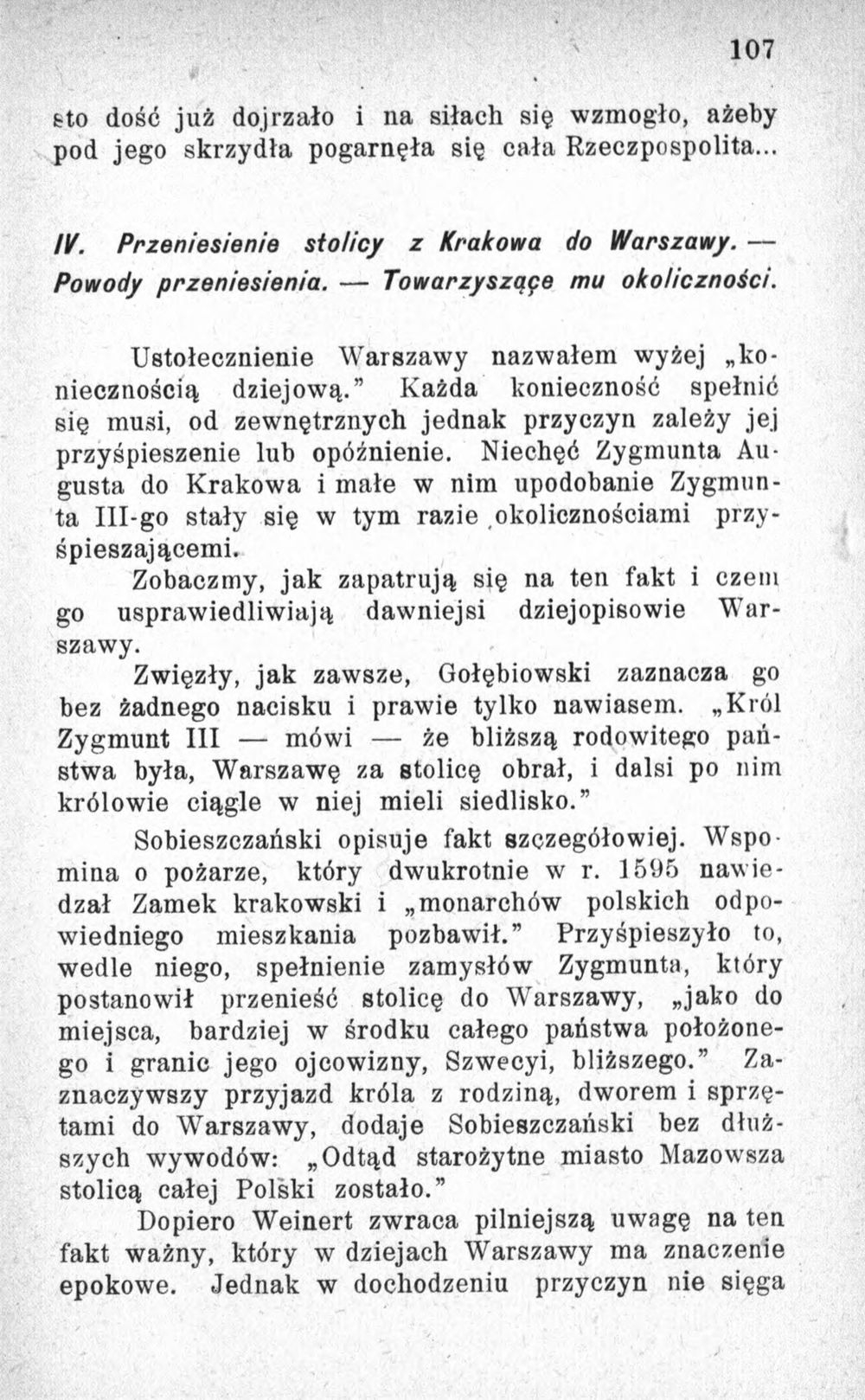 107

sto dość już dojrzało i na siłach się wzmogło, ażeby pod jego skrzydła pogarnęła się cała Rzeczpospolita...

IV. Przeniesienie stolicy z Krakowa do Warszawy. — Powody przeniesienia. — Towarzyszące mu okoliczności.

Ustołecznienie Warszawy nazwałem wyżej „koniecznością dziejową." Każda konieczność spełnić się musi, od zewnętrznych jednak przyczyn zależy jej przyśpieszenie lub opóźnienie. Niechęć Zygmunta Augusta do Krakowa i małe w nim upodobanie Zygmunta III-go stały się w tym razie okolicznościami przyśpieszającemi.

Zobaczmy, jak zapatrują się na ten fakt i czem go usprawiedliwiają dawniejsi dziejopisowie Warszawy.

Zwięzły, jak zawsze, Gołębiowski zaznacza go bez żadnego nacisku i prawie tylko nawiasem. „Król Zygmunt III — mówi — że bliższą rodowitego państwa była, Warszawę za stolicę obrał, i dalsi po nim królowie ciągle w niej mieli siedlisko."

Sobieszczański opisuje fakt szczegółowiej. Wspomina o pożarze, który dwukrotnie w r. 1595 nawiedzał Zamek krakowski i „monarchów polskich odpowiedniego mieszkania pozbawił." Przyśpieszyło to, wedle niego, spełnienie zamysłów Zygmunta, który postanowił przenieść stolicę do Warszawy, „jako do miejsca, bardziej w środku całego państwa położonego i granic jego ojcowizny, Szwecyi, bliższego." Zaznaczywszy przyjazd króla z rodziną, dworem i sprzętami do Warszawy, dodaje Sobieszczański bez dłuższych wywodów: „Odtąd starożytne miasto Mazowsza stolicą całej Polski zostało."

Dopiero Weinert zwraca pilniejszą uwagę na ten fakt ważny, który w dziejach Warszawy ma znaczenie epokowe. Jednak w dochodzeniu przyczyn nie sięga